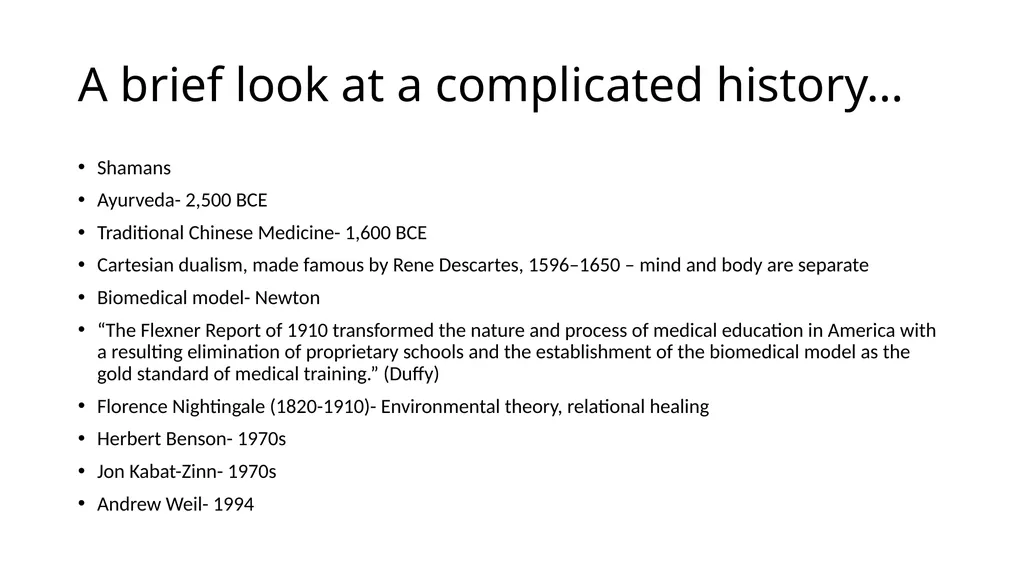 A brief look at a complicated history…

• Shamans
• Ayurveda- 2,500 BCE
• Traditional Chinese Medicine- 1,600 BCE
• Cartesian dualism, made famous by Rene Descartes, 1596–1650 – mind and body are separate
• Biomedical model- Newton
• "The Flexner Report of 1910 transformed the nature and process of medical education in America with a resulting elimination of proprietary schools and the establishment of the biomedical model as the gold standard of medical training." (Duffy)
• Florence Nightingale (1820-1910)- Environmental theory, relational healing
• Herbert Benson- 1970s
• Jon Kabat-Zinn- 1970s
• Andrew Weil- 1994